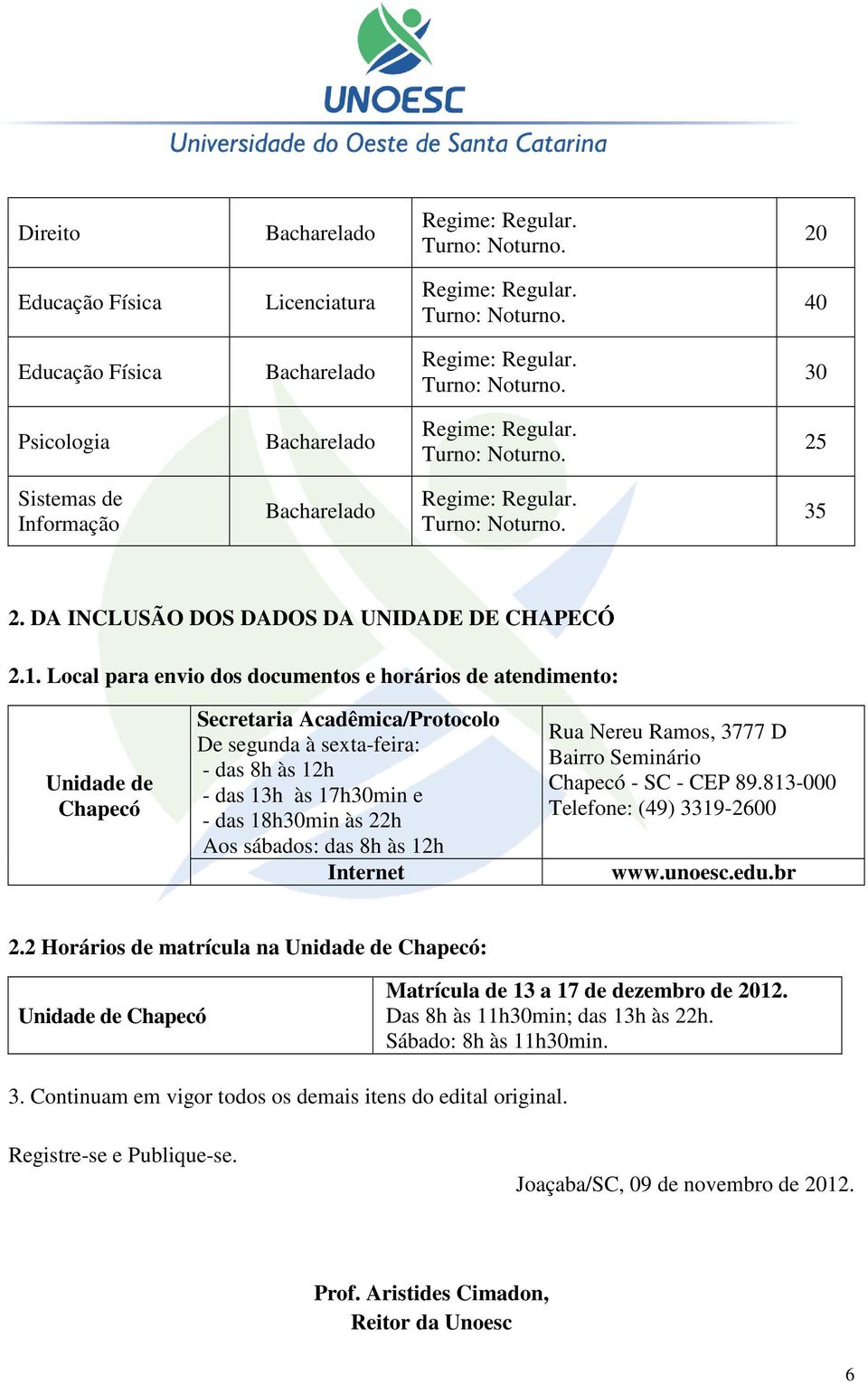 UNOESC
Universidade do Oeste de Santa Catarina

| Direito | Bacharelado | Regime: Regular. Turno: Noturno. | 20 |
|---|---|---|---|
| Educação Física | Licenciatura | Regime: Regular. Turno: Noturno. | 40 |
| Educação Física | Bacharelado | Regime: Regular. Turno: Noturno. | 30 |
| Psicologia | Bacharelado | Regime: Regular. Turno: Noturno. | 25 |
| Sistemas de Informação | Bacharelado | Regime: Regular. Turno: Noturno. | 35 |

2. DA INCLUSÃO DOS DADOS DA UNIDADE DE CHAPECÓ

2.1. Local para envio dos documentos e horários de atendimento:

| Unidade de Chapecó | Secretaria Acadêmica/Protocolo De segunda à sexta-feira: - das 8h às 12h - das 13h às 17h30min e - das 18h30min às 22h Aos sábados: das 8h às 12h | Rua Nereu Ramos, 3777 D Bairro Seminário Chapecó - SC - CEP 89.813-000 Telefone: (49) 3319-2600 |
|---|---|---|
| | Internet | www.unoesc.edu.br |

2.2 Horários de matrícula na Unidade de Chapecó:

| Unidade de Chapecó | Matrícula de 13 a 17 de dezembro de 2012. Das 8h às 11h30min; das 13h às 22h. Sábado: 8h às 11h30min. |
|---|---|

3. Continuam em vigor todos os demais itens do edital original.

Registre-se e Publique-se.

Joaçaba/SC, 09 de novembro de 2012.

Prof. Aristides Cimadon,
Reitor da Unoesc

6